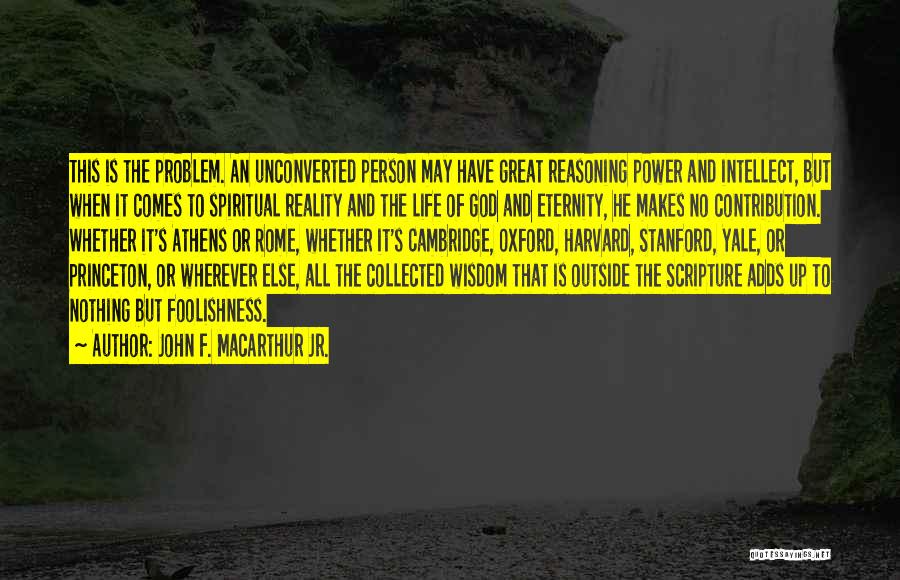 THIS IS THE PROBLEM. AN UNCONVERTED PERSON MAY HAVE GREAT REASONING POWER AND INTELLECT, BUT WHEN IT COMES TO SPIRITUAL REALITY AND THE LIFE OF GOD AND ETERNITY, HE MAKES NO CONTRIBUTION. WHETHER IT'S ATHENS OR ROME, WHETHER IT'S CAMBRIDGE, OXFORD, HARVARD, STANFORD, YALE, OR PRINCETON, OR WHEREVER ELSE, ALL THE COLLECTED WISDOM THAT IS OUTSIDE THE SCRIPTURE ADDS UP TO NOTHING BUT FOOLISHNESS.

~ AUTHOR: JOHN F. MACARTHUR JR.

QUOTESSAYINGS.NET